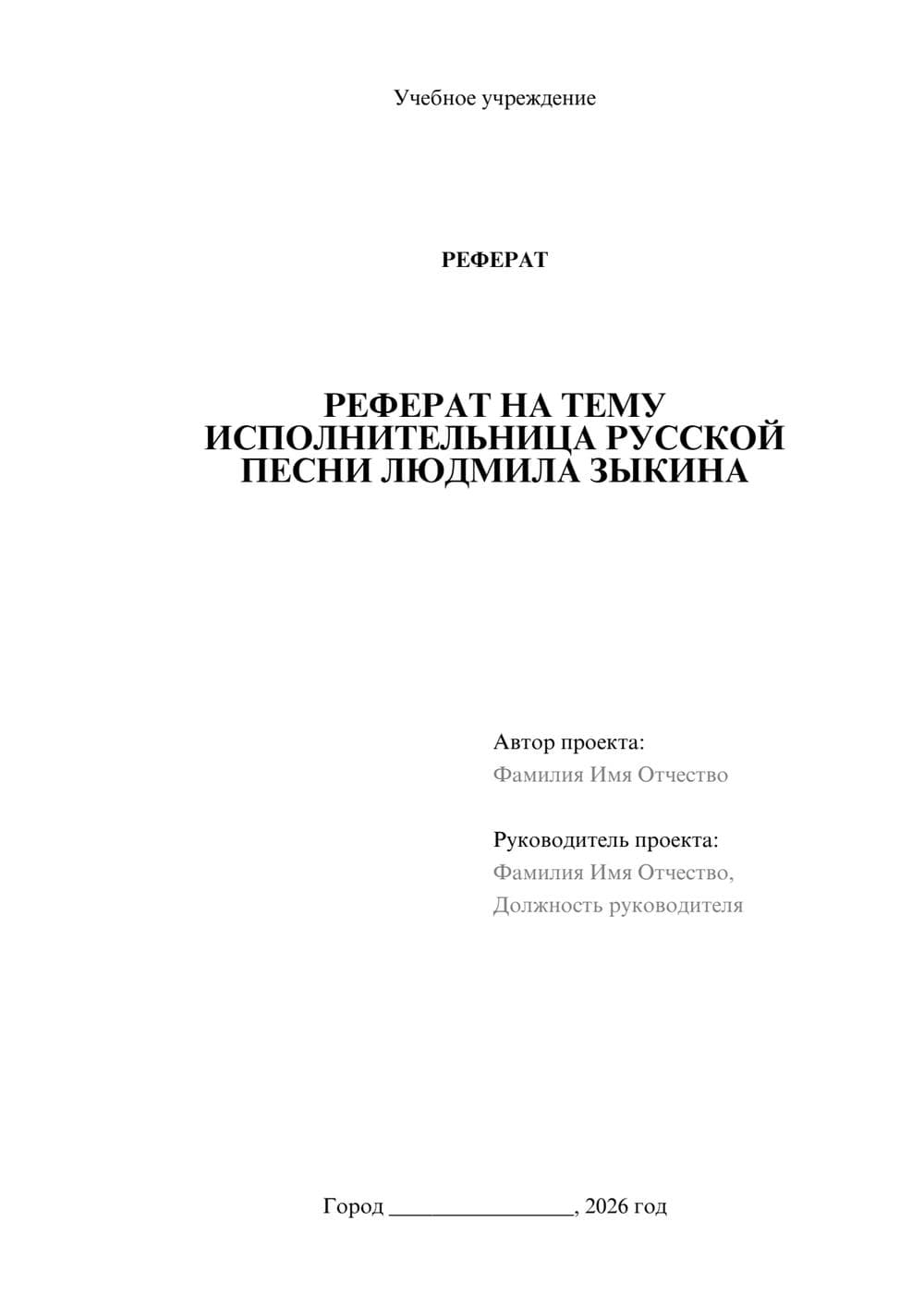 Учебное учреждение

РЕФЕРАТ

РЕФЕРАТ НА ТЕМУ ИСПОЛНИТЕЛЬНИЦА РУССКОЙ ПЕСНИ ЛЮДМИЛА ЗЫКИНА

Автор проекта:
Фамилия Имя Отчество

Руководитель проекта:
Фамилия Имя Отчество,
Должность руководителя

Город ________________, 2026 год